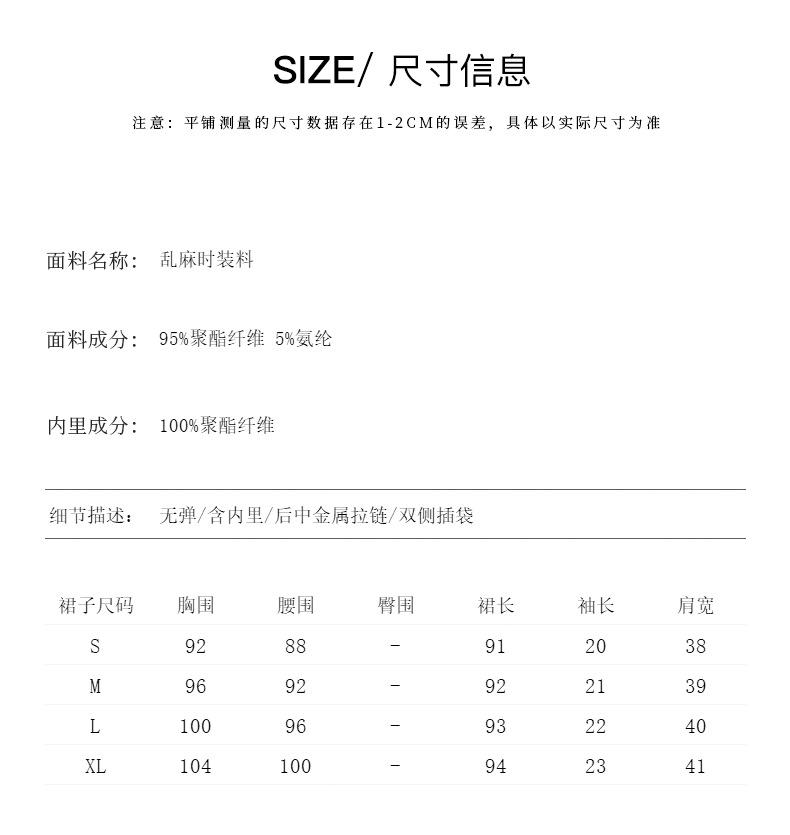 SIZE/ 尺寸信息

注意：平铺测量的尺寸数据存在1-2CM的误差，具体以实际尺寸为准

面料名称： 乱麻时装料

面料成分： 95%聚酯纤维 5%氨纶

内里成分： 100%聚酯纤维

细节描述： 无弹/含内里/后中金属拉链/双侧插袋

| 裙子尺码 | 胸围 | 腰围 | 臀围 | 裙长 | 袖长 | 肩宽 |
|---|---|---|---|---|---|---|
| S | 92 | 88 | - | 91 | 20 | 38 |
| M | 96 | 92 | - | 92 | 21 | 39 |
| L | 100 | 96 | - | 93 | 22 | 40 |
| XL | 104 | 100 | - | 94 | 23 | 41 |